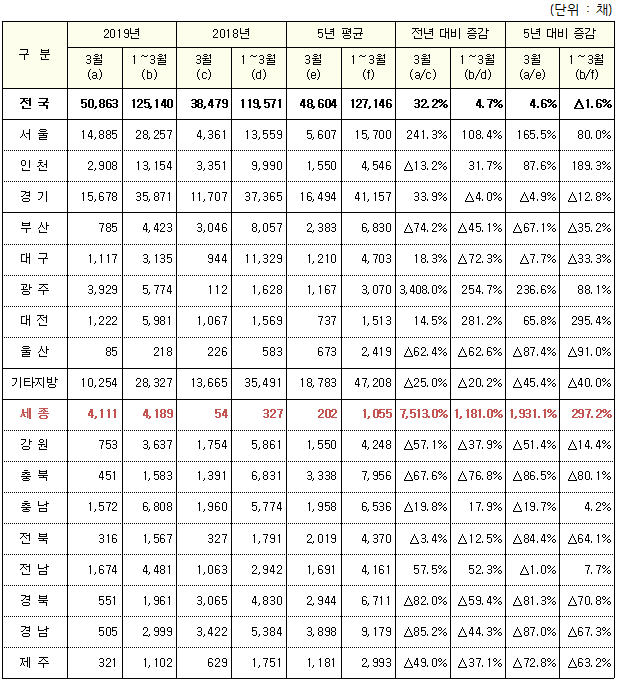 (단위 : 채)

| 구 분 | 2019년 3월 (a) | 2019년 1~3월 (b) | 2018년 3월 (c) | 2018년 1~3월 (d) | 5년 평균 3월 (e) | 5년 평균 1~3월 (f) | 전년 대비 증감 3월 (a/c) | 전년 대비 증감 1~3월 (b/d) | 5년 대비 증감 3월 (a/e) | 5년 대비 증감 1~3월 (b/f) |
|---|---|---|---|---|---|---|---|---|---|---|
| 전 국 | 50,863 | 125,140 | 38,479 | 119,571 | 48,604 | 127,146 | 32.2% | 4.7% | 4.6% | △1.6% |
| 서 울 | 14,885 | 28,257 | 4,361 | 13,559 | 5,607 | 15,700 | 241.3% | 108.4% | 165.5% | 80.0% |
| 인 천 | 2,908 | 13,154 | 3,351 | 9,990 | 1,550 | 4,546 | △13.2% | 31.7% | 87.6% | 189.3% |
| 경 기 | 15,678 | 35,871 | 11,707 | 37,365 | 16,494 | 41,157 | 33.9% | △4.0% | △4.9% | △12.8% |
| 부 산 | 785 | 4,423 | 3,046 | 8,057 | 2,383 | 6,830 | △74.2% | △45.1% | △67.1% | △35.2% |
| 대 구 | 1,117 | 3,135 | 944 | 11,329 | 1,210 | 4,703 | 18.3% | △72.3% | △7.7% | △33.3% |
| 광 주 | 3,929 | 5,774 | 112 | 1,628 | 1,167 | 3,070 | 3,408.0% | 254.7% | 236.6% | 88.1% |
| 대 전 | 1,222 | 5,981 | 1,067 | 1,569 | 737 | 1,513 | 14.5% | 281.2% | 65.8% | 295.4% |
| 울 산 | 85 | 218 | 226 | 583 | 673 | 2,419 | △62.4% | △62.6% | △87.4% | △91.0% |
| 기타지방 | 10,254 | 28,327 | 13,665 | 35,491 | 18,783 | 47,208 | △25.0% | △20.2% | △45.4% | △40.0% |
| 세 종 | 4,111 | 4,189 | 54 | 327 | 202 | 1,055 | 7,513.0% | 1,181.0% | 1,931.1% | 297.2% |
| 강 원 | 753 | 3,637 | 1,754 | 5,861 | 1,550 | 4,248 | △57.1% | △37.9% | △51.4% | △14.4% |
| 충 북 | 451 | 1,583 | 1,391 | 6,831 | 3,338 | 7,956 | △67.6% | △76.8% | △86.5% | △80.1% |
| 충 남 | 1,572 | 6,808 | 1,960 | 5,774 | 1,958 | 6,536 | △19.8% | 17.9% | △19.7% | 4.2% |
| 전 북 | 316 | 1,567 | 327 | 1,791 | 2,019 | 4,370 | △3.4% | △12.5% | △84.4% | △64.1% |
| 전 남 | 1,674 | 4,481 | 1,063 | 2,942 | 1,691 | 4,161 | 57.5% | 52.3% | △1.0% | 7.7% |
| 경 북 | 551 | 1,961 | 3,065 | 4,830 | 2,944 | 6,711 | △82.0% | △59.4% | △81.3% | △70.8% |
| 경 남 | 505 | 2,999 | 3,422 | 5,384 | 3,898 | 9,179 | △85.2% | △44.3% | △87.0% | △67.3% |
| 제 주 | 321 | 1,102 | 629 | 1,751 | 1,181 | 2,993 | △49.0% | △37.1% | △72.8% | △63.2% |